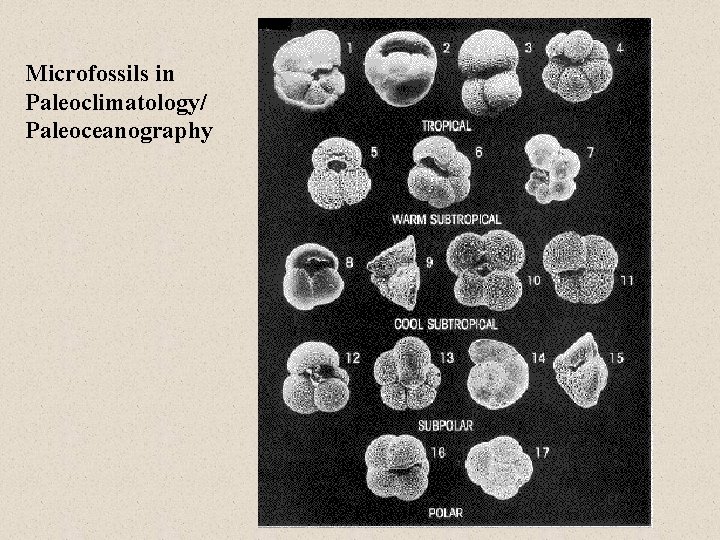 Microfossils in Paleoclimatology/ Paleoceanography

1 2 3 4
TROPICAL
5 6 7
WARM SUBTROPICAL
8 9 10 11
COOL SUBTROPICAL
12 13 14 15
SUBPOLAR
16 17
POLAR